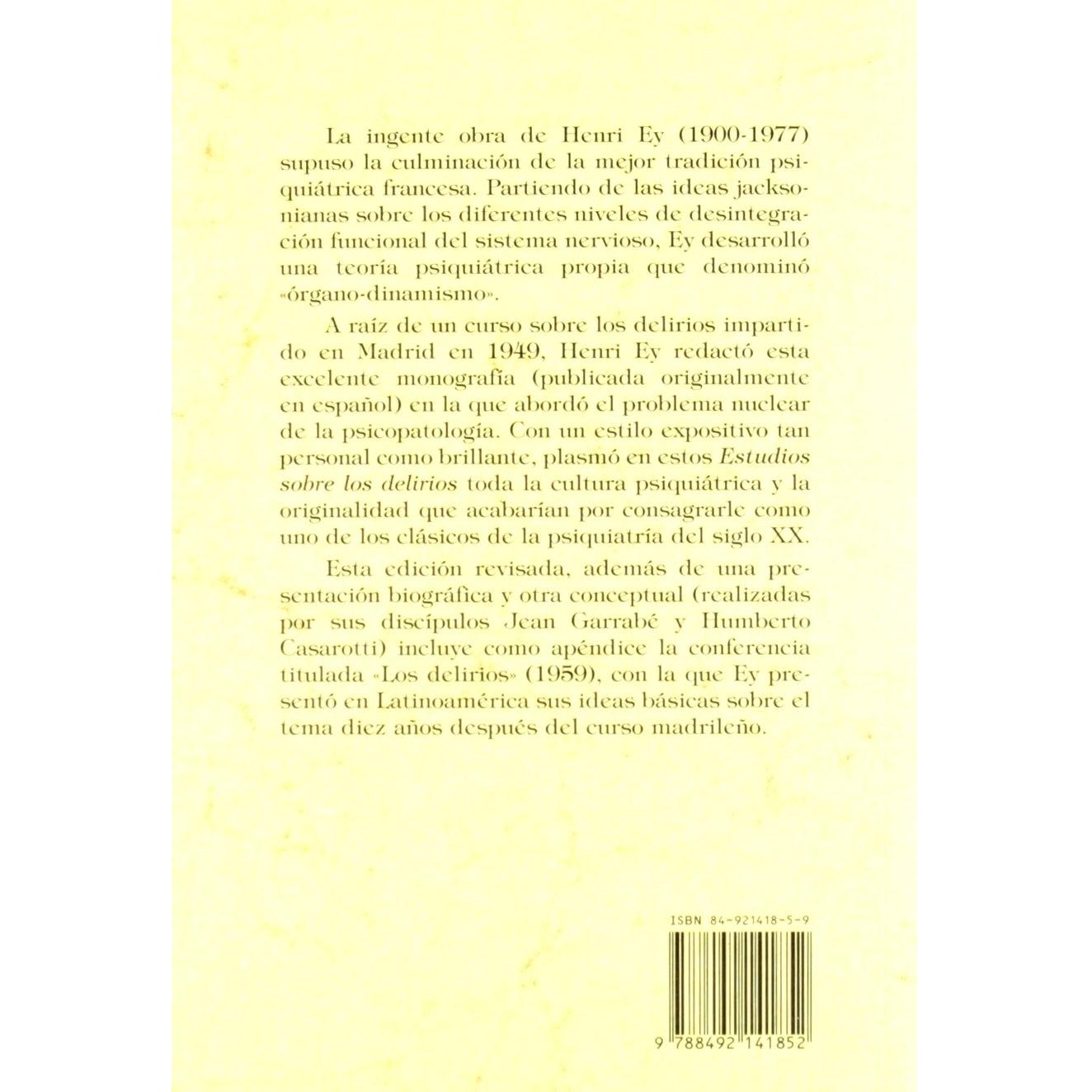 La ingente obra de Henri Ey (1900-1977) supuso la culminación de la mejor tradición psiquiátrica francesa. Partiendo de las ideas jacksonianas sobre los diferentes niveles de desintegración funcional del sistema nervioso, Ey desarrolló una teoría psiquiátrica propia que denominó «órgano-dinamismo».

A raíz de un curso sobre los delirios impartido en Madrid en 1949, Henri Ey redactó esta excelente monografía (publicada originalmente en español) en la que abordó el problema nuclear de la psicopatología. Con un estilo expositivo tan personal como brillante, plasmó en estos Estudios sobre los delirios toda la cultura psiquiátrica y la originalidad que acabarían por consagrarle como uno de los clásicos de la psiquiatría del siglo XX.

Esta edición revisada, además de una presentación biográfica y otra conceptual (realizadas por sus discípulos Jean Garrabé y Humberto Casarotti) incluye como apéndice la conferencia titulada «Los delirios» (1959), con la que Ey presentó en Latinoamérica sus ideas básicas sobre el tema diez años después del curso madrileño.

ISBN 84-921418-5-9

9 788492 141852